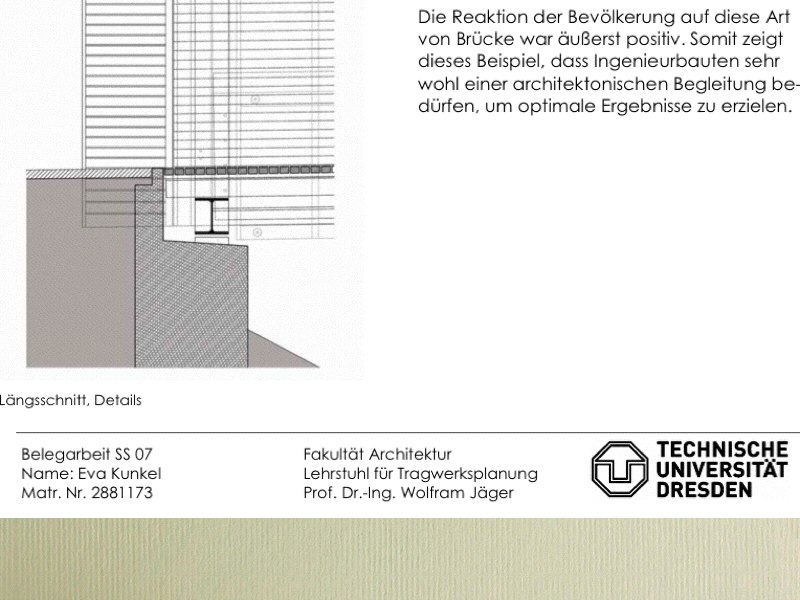 Die Reaktion der Bevölkerung auf diese Art von Brücke war äußerst positiv. Somit zeigt dieses Beispiel, dass Ingenieurbauten sehr wohl einer architektonischen Begleitung bedürfen, um optimale Ergebnisse zu erzielen.

Längsschnitt, Details

Belegarbeit SS 07
Name: Eva Kunkel
Matr. Nr. 2881173

Fakultät Architektur
Lehrstuhl für Tragwerksplanung
Prof. Dr.-Ing. Wolfram Jäger

TECHNISCHE UNIVERSITÄT DRESDEN